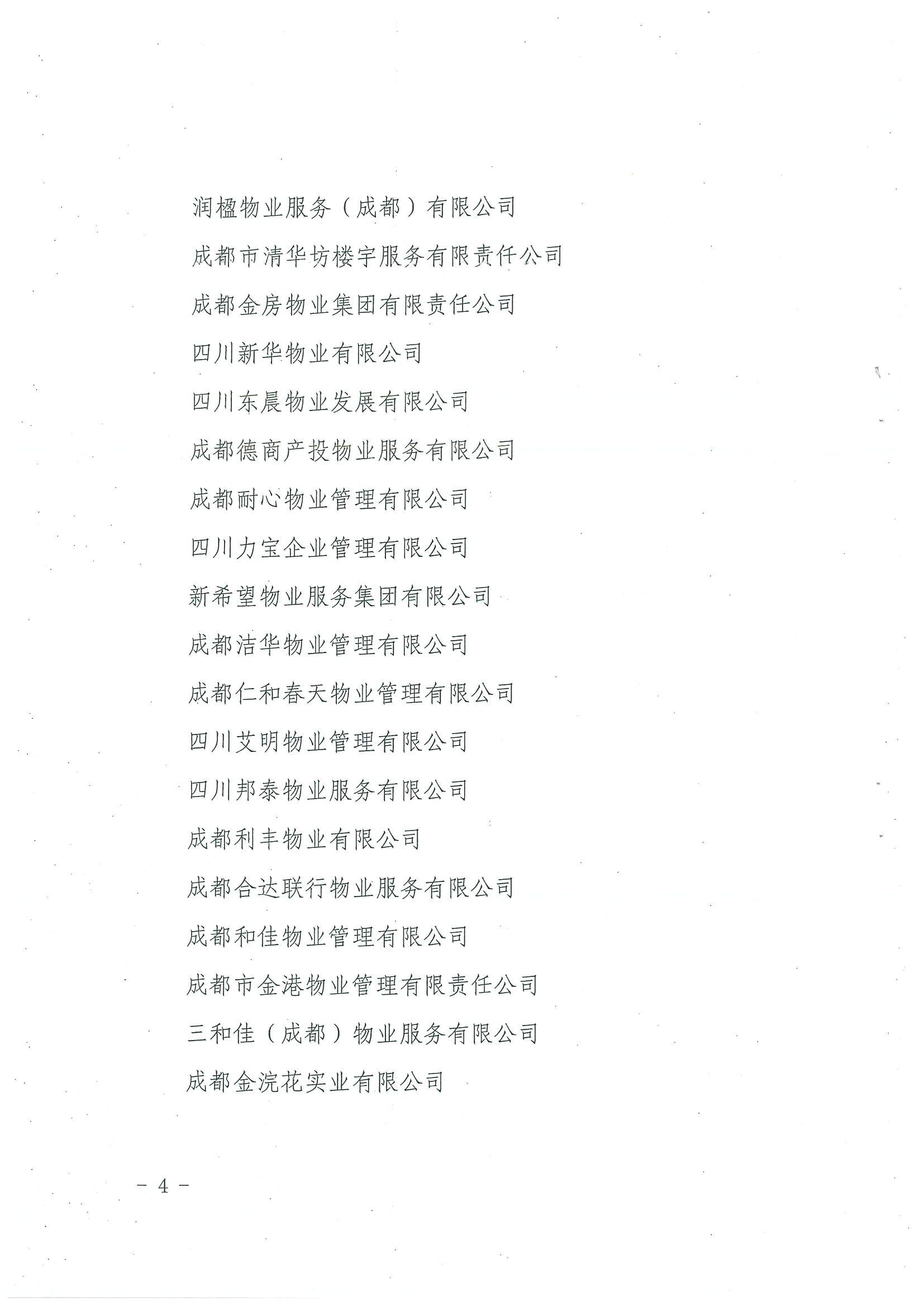 润楹物业服务（成都）有限公司

成都市清华坊楼宇服务有限责任公司

成都金房物业集团有限责任公司

四川新华物业有限公司

四川东晨物业发展有限公司

成都德商产投物业服务有限公司

成都耐心物业管理有限公司

四川力宝企业管理有限公司

新希望物业服务集团有限公司

成都洁华物业管理有限公司

成都仁和春天物业管理有限公司

四川艾明物业管理有限公司

四川邦泰物业服务有限公司

成都利丰物业有限公司

成都合达联行物业服务有限公司

成都和佳物业管理有限公司

成都市金港物业管理有限责任公司

三和佳（成都）物业服务有限公司

成都金浣花实业有限公司

- 4 -